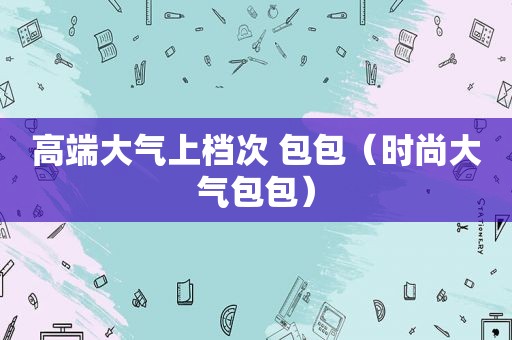 高端大气上档次 包包（时尚大气包包）

STATIONERY